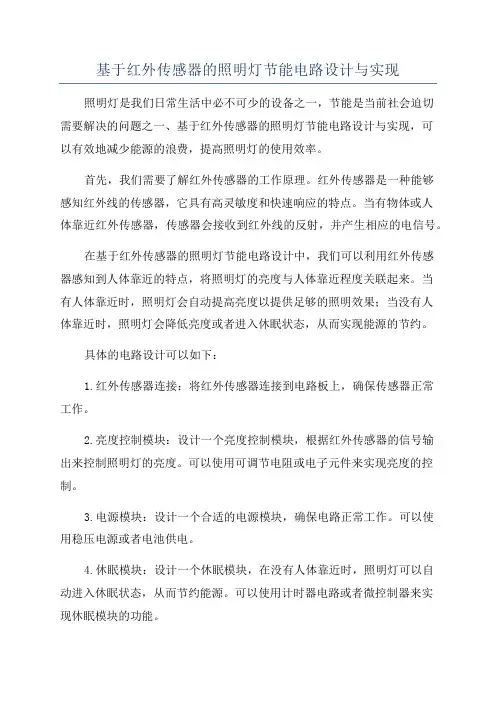 基于红外传感器的照明灯节能电路设计与实现

照明灯是我们日常生活中必不可少的设备之一，节能是当前社会迫切需要解决的问题之一、基于红外传感器的照明灯节能电路设计与实现，可以有效地减少能源的浪费，提高照明灯的使用效率。

首先，我们需要了解红外传感器的工作原理。红外传感器是一种能够感知红外线的传感器，它具有高灵敏度和快速响应的特点。当有物体或人体靠近红外传感器，传感器会接收到红外线的反射，并产生相应的电信号。

在基于红外传感器的照明灯节能电路设计中，我们可以利用红外传感器感知到人体靠近的特点，将照明灯的亮度与人体靠近程度关联起来。当有人体靠近时，照明灯会自动提高亮度以提供足够的照明效果；当没有人体靠近时，照明灯会降低亮度或者进入休眠状态，从而实现能源的节约。

具体的电路设计可以如下：

1.红外传感器连接：将红外传感器连接到电路板上，确保传感器正常工作。

2.亮度控制模块：设计一个亮度控制模块，根据红外传感器的信号输出来控制照明灯的亮度。可以使用可调节电阻或电子元件来实现亮度的控制。

3.电源模块：设计一个合适的电源模块，确保电路正常工作。可以使用稳压电源或者电池供电。

4.休眠模块：设计一个休眠模块，在没有人体靠近时，照明灯可以自动进入休眠状态，从而节约能源。可以使用计时器电路或者微控制器来实现休眠模块的功能。